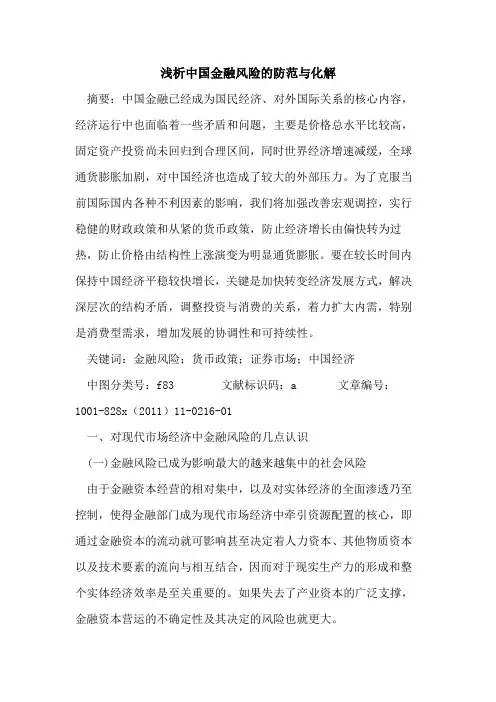 浅析中国金融风险的防范与化解

摘要：中国金融已经成为国民经济、对外国际关系的核心内容，经济运行中也面临着一些矛盾和问题，主要是价格总水平比较高，固定资产投资尚未回归到合理区间，同时世界经济增速减缓，全球通货膨胀加剧，对中国经济也造成了较大的外部压力。为了克服当前国际国内各种不利因素的影响，我们将加强改善宏观调控，实行稳健的财政政策和从紧的货币政策，防止经济增长由偏快转为过热，防止价格由结构性上涨演变为明显通货膨胀。要在较长时间内保持中国经济平稳较快增长，关键是加快转变经济发展方式，解决深层次的结构矛盾，调整投资与消费的关系，着力扩大内需，特别是消费型需求，增加发展的协调性和可持续性。

关键词：金融风险；货币政策；证券市场；中国经济

中图分类号：f83　　文献标识码：a　　文章编号：1001-828x（2011）11-0216-01

一、对现代市场经济中金融风险的几点认识

(一)金融风险已成为影响最大的越来越集中的社会风险

由于金融资本经营的相对集中，以及对实体经济的全面渗透乃至控制，使得金融部门成为现代市场经济中牵引资源配置的核心，即通过金融资本的流动就可影响甚至决定着人力资本、其他物质资本以及技术要素的流向与相互结合，因而对于现实生产力的形成和整个实体经济效率是至关重要的。如果失去了产业资本的广泛支撑，金融资本营运的不确定性及其决定的风险也就更大。